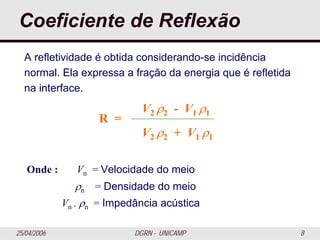 Coeficiente de Reflexão

A refletividade é obtida considerando-se incidência normal. Ela expressa a fração da energia que é refletida na interface.

$R = \frac{V_2 \rho_2 - V_1 \rho_1}{V_2 \rho_2 + V_1 \rho_1}$

Onde : $V_n$ = Velocidade do meio

$\rho_n$ = Densidade do meio

$V_n . \rho_n$ = Impedância acústica

25/04/2006 DGRN - UNICAMP 8